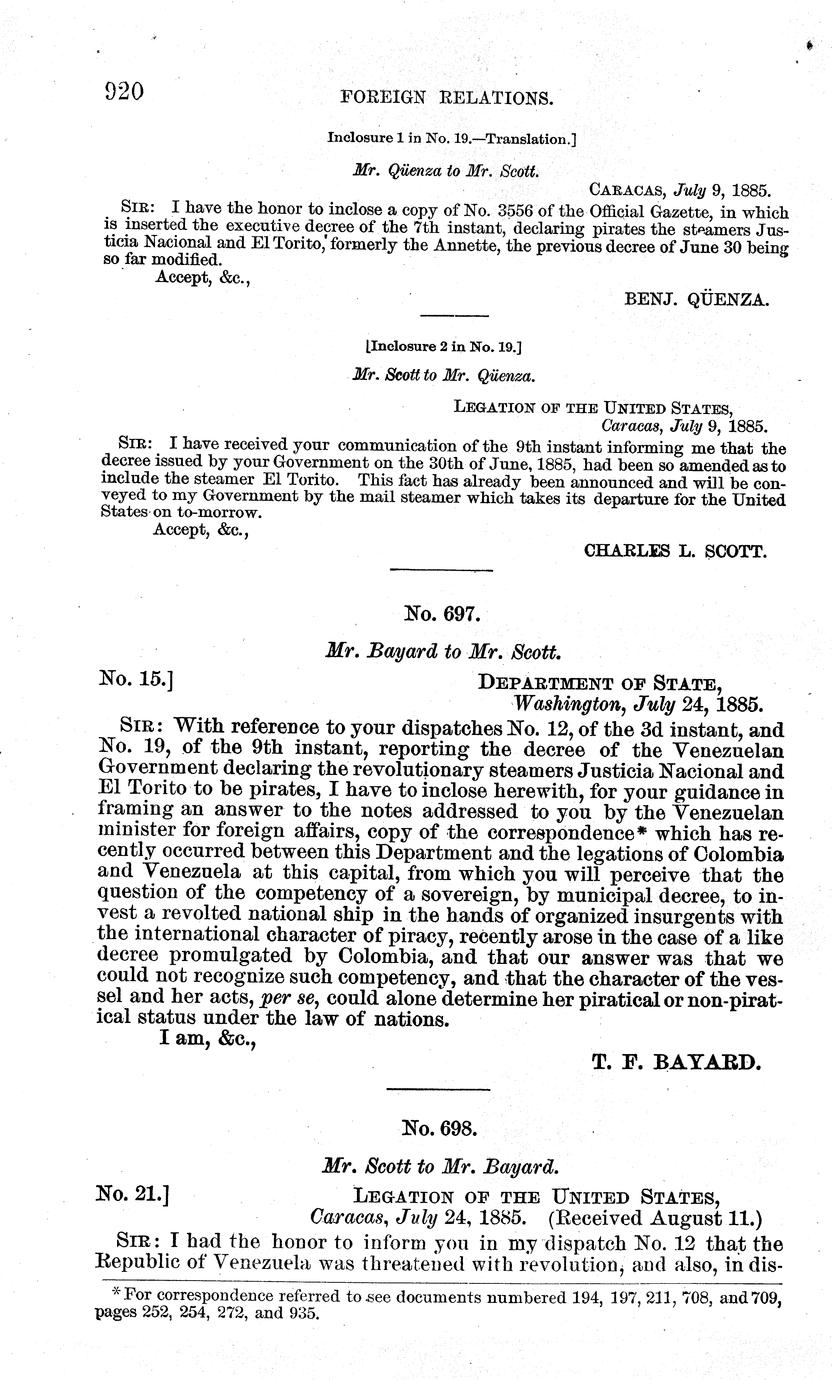 920 FOREIGN RELATIONS.

Inclosure 1 in No. 19.—Translation.]

Mr. Qüenza to Mr. Scott.

CARACAS, July 9, 1885.

SIR: I have the honor to inclose a copy of No. 3556 of the Official Gazette, in which is inserted the executive decree of the 7th instant, declaring pirates the steamers Justicia Nacional and El Torito, formerly the Annette, the previous decree of June 30 being so far modified.

Accept, &c.,

BENJ. QÜENZA.

[Inclosure 2 in No. 19.]

Mr. Scott to Mr. Qüenza.

LEGATION OF THE UNITED STATES,
Caracas, July 9, 1885.

SIR: I have received your communication of the 9th instant informing me that the decree issued by your Government on the 30th of June, 1885, had been so amended as to include the steamer El Torito. This fact has already been announced and will be conveyed to my Government by the mail steamer which takes its departure for the United States on to-morrow.

Accept, &c.,

CHARLES L. SCOTT.

No. 697.

Mr. Bayard to Mr. Scott.

No. 15.]

DEPARTMENT OF STATE,
Washington, July 24, 1885.

SIR: With reference to your dispatches No. 12, of the 3d instant, and No. 19, of the 9th instant, reporting the decree of the Venezuelan Government declaring the revolutionary steamers Justicia Nacional and El Torito to be pirates, I have to inclose herewith, for your guidance in framing an answer to the notes addressed to you by the Venezuelan minister for foreign affairs, copy of the correspondence* which has recently occurred between this Department and the legations of Colombia and Venezuela at this capital, from which you will perceive that the question of the competency of a sovereign, by municipal decree, to invest a revolted national ship in the hands of organized insurgents with the international character of piracy, recently arose in the case of a like decree promulgated by Colombia, and that our answer was that we could not recognize such competency, and that the character of the vessel and her acts, per se, could alone determine her piratical or non-piratical status under the law of nations.

I am, &c.,

T. F. BAYARD.

No. 698.

Mr. Scott to Mr. Bayard.

No. 21.]

LEGATION OF THE UNITED STATES,
Caracas, July 24, 1885. (Received August 11.)

SIR: I had the honor to inform you in my dispatch No. 12 that the Republic of Venezuela was threatened with revolution, and also, in dis-

*For correspondence referred to see documents numbered 194, 197, 211, 708, and 709, pages 252, 254, 272, and 935.